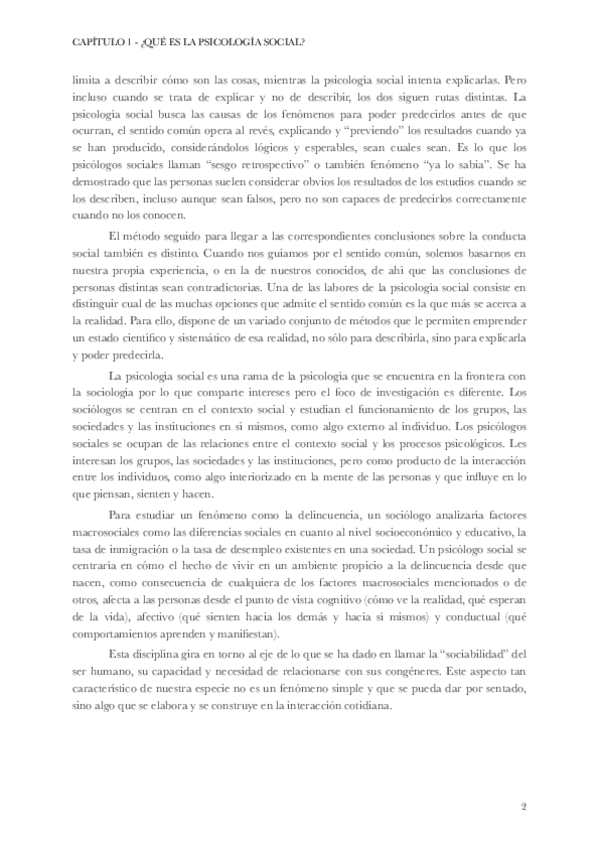 CAPÍTULO 1 - ¿QUÉ ES LA PSICOLOGÍA SOCIAL?

limita a describir cómo son las cosas, mientras la psicología social intenta explicarlas. Pero incluso cuando se trata de explicar y no de describir, los dos siguen rutas distintas. La psicología social busca las causas de los fenómenos para poder predecirlos antes de que ocurran, el sentido común opera al revés, explicando y "previendo" los resultados cuando ya se han producido, considerándolos lógicos y esperables, sean cuales sean. Es lo que los psicólogos sociales llaman "sesgo retrospectivo" o también fenómeno "ya lo sabía". Se ha demostrado que las personas suelen considerar obvios los resultados de los estudios cuando se los describen, incluso aunque sean falsos, pero no son capaces de predecirlos correctamente cuando no los conocen.

El método seguido para llegar a las correspondientes conclusiones sobre la conducta social también es distinto. Cuando nos guiamos por el sentido común, solemos basarnos en nuestra propia experiencia, o en la de nuestros conocidos, de ahí que las conclusiones de personas distintas sean contradictorias. Una de las labores de la psicología social consiste en distinguir cual de las muchas opciones que admite el sentido común es la que más se acerca a la realidad. Para ello, dispone de un variado conjunto de métodos que le permiten emprender un estado científico y sistemático de esa realidad, no sólo para describirla, sino para explicarla y poder predecirla.

La psicología social es una rama de la psicología que se encuentra en la frontera con la sociología por lo que comparte intereses pero el foco de investigación es diferente. Los sociólogos se centran en el contexto social y estudian el funcionamiento de los grupos, las sociedades y las instituciones en sí mismos, como algo externo al individuo. Los psicólogos sociales se ocupan de las relaciones entre el contexto social y los procesos psicológicos. Les interesan los grupos, las sociedades y las instituciones, pero como producto de la interacción entre los individuos, como algo interiorizado en la mente de las personas y que influye en lo que piensan, sienten y hacen.

Para estudiar un fenómeno como la delincuencia, un sociólogo analizaría factores macrosociales como las diferencias sociales en cuanto al nivel socioeconómico y educativo, la tasa de inmigración o la tasa de desempleo existentes en una sociedad. Un psicólogo social se centraría en cómo el hecho de vivir en un ambiente propicio a la delincuencia desde que nacen, como consecuencia de cualquiera de los factores macrosociales mencionados o de otros, afecta a las personas desde el punto de vista cognitivo (cómo ve la realidad, qué esperan de la vida), afectivo (qué sienten hacia los demás y hacia sí mismos) y conductual (qué comportamientos aprenden y manifiestan).

Esta disciplina gira en torno al eje de lo que se ha dado en llamar la "sociabilidad" del ser humano, su capacidad y necesidad de relacionarse con sus congéneres. Este aspecto tan característico de nuestra especie no es un fenómeno simple y que se pueda dar por sentado, sino algo que se elabora y se construye en la interacción cotidiana.

2